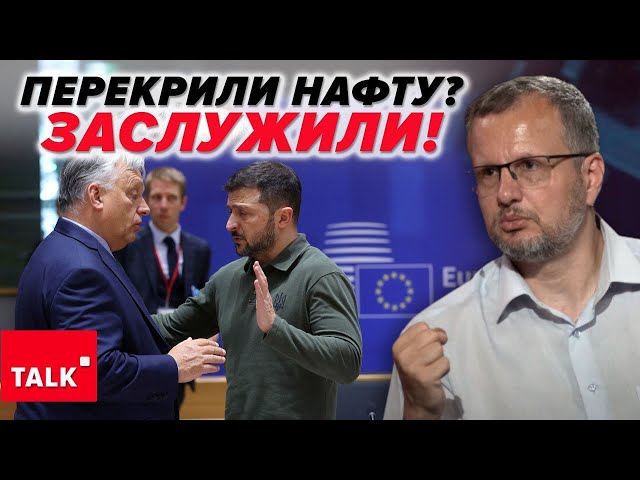 ПЕРЕКРИЛИ НАФТУ?
ЗАСЛУЖИЛИ!

Eu

TALK